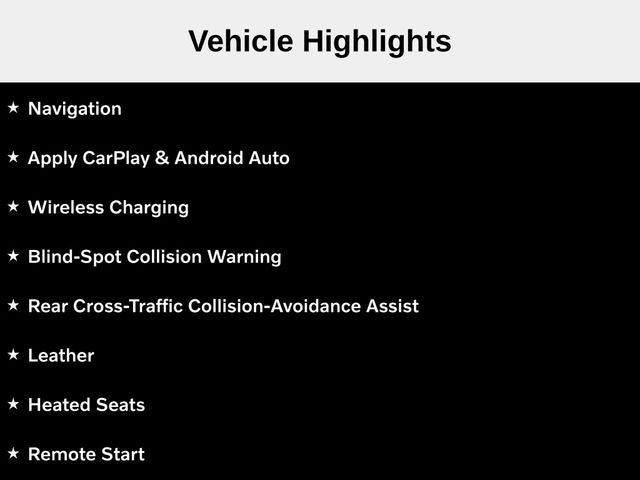 Vehicle Highlights

★ Navigation

★ Apply CarPlay & Android Auto

★ Wireless Charging

★ Blind-Spot Collision Warning

★ Rear Cross-Traffic Collision-Avoidance Assist

★ Leather

★ Heated Seats

★ Remote Start